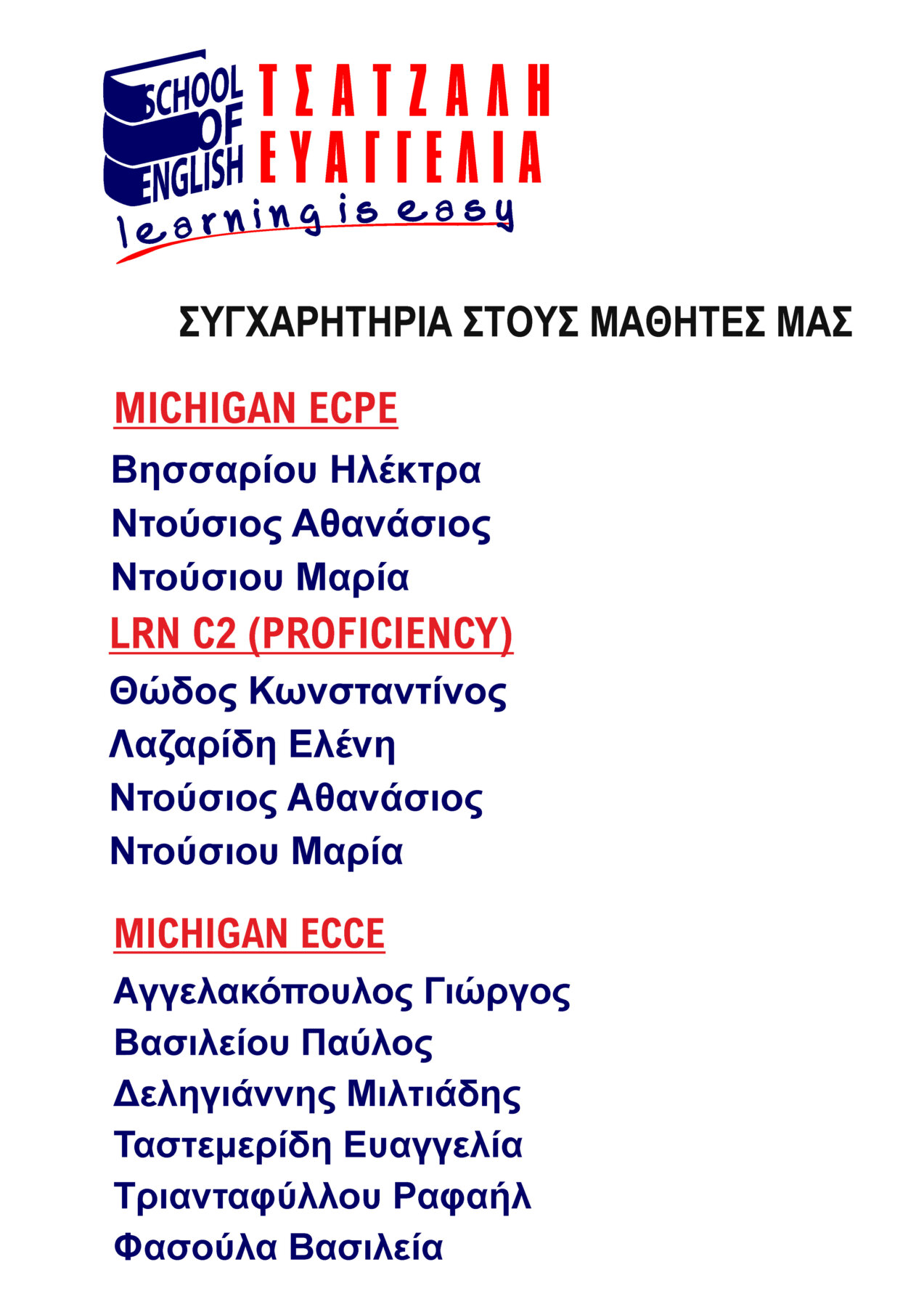 SCHOOL
OF
ENGLISH

ΤΣΑΤΖΑΛΗ
ΕΥΑΓΓΕΛΙΑ

learning is easy

ΣΥΓΧΑΡΗΤΗΡΙΑ ΣΤΟΥΣ ΜΑΘΗΤΕΣ ΜΑΣ

MICHIGAN ECPE

Βησσαρίου Ηλέκτρα
Ντούσιος Αθανάσιος
Ντούσιου Μαρία

LRN C2 (PROFICIENCY)

Θώδος Κωνσταντίνος
Λαζαρίδη Ελένη
Ντούσιος Αθανάσιος
Ντούσιου Μαρία

MICHIGAN ECCE

Αγγελακόπουλος Γιώργος
Βασιλείου Παύλος
Δεληγιάννης Μιλτιάδης
Ταστεμερίδη Ευαγγελία
Τριανταφύλλου Ραφαήλ
Φασούλα Βασιλεία